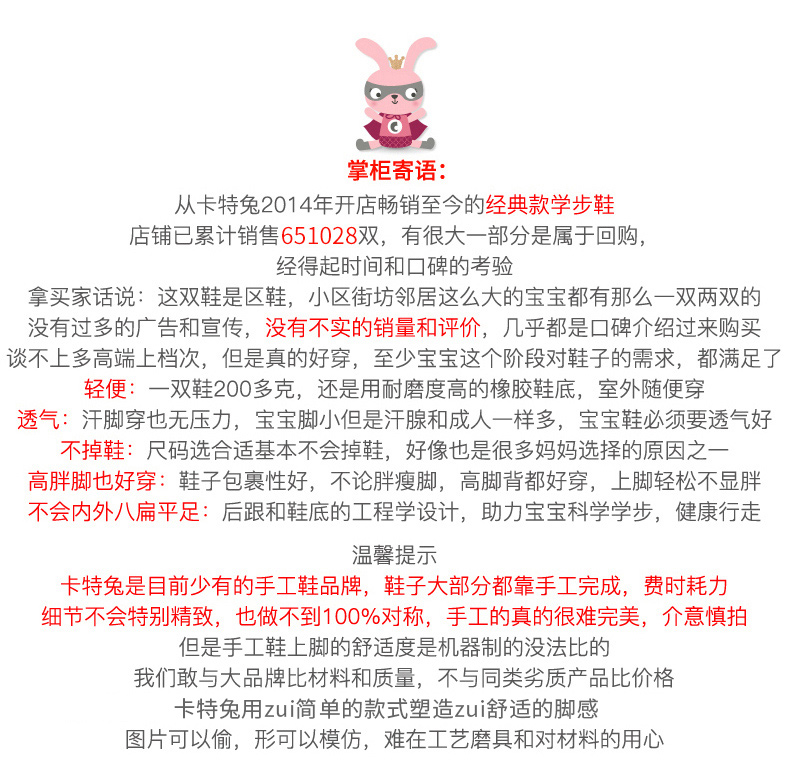 掌柜寄语：

从卡特兔2014年开店畅销至今的经典款学步鞋
店铺已累计销售651028双，有很大一部分是属于回购，
经得起时间和口碑的考验
拿买家话说：这双鞋是区鞋，小区街坊邻居这么大的宝宝都有那么一双两双的
没有过多的广告和宣传，没有不实的销量和评价，几乎都是口碑介绍过来购买
谈不上多高端上档次，但是真的好穿，至少宝宝这个阶段对鞋子的需求，都满足了
轻便：一双鞋200多克，还是用耐磨度高的橡胶鞋底，室外随便穿
透气：汗脚穿也无压力，宝宝脚小但是汗腺和成人一样多，宝宝鞋必须要透气好
不掉鞋：尺码选合适基本不会掉鞋，好像也是很多妈妈选择的原因之一
高胖脚也好穿：鞋子包裹性好，不论胖瘦脚，高脚背都好穿，上脚轻松不显胖
不会内外八扁平足：后跟和鞋底的工程学设计，助力宝宝科学学步，健康行走

温馨提示
卡特兔是目前少有的手工鞋品牌，鞋子大部分都靠手工完成，费时耗力
细节不会特别精致，也做不到100%对称，手工的真的很难完美，介意慎拍
但是手工鞋上脚的舒适度是机器制的没法比的
我们敢与大品牌比材料和质量，不与同类劣质产品比价格
卡特兔用zui简单的款式塑造zui舒适的脚感
图片可以偷，形可以模仿，难在工艺磨具和对材料的用心